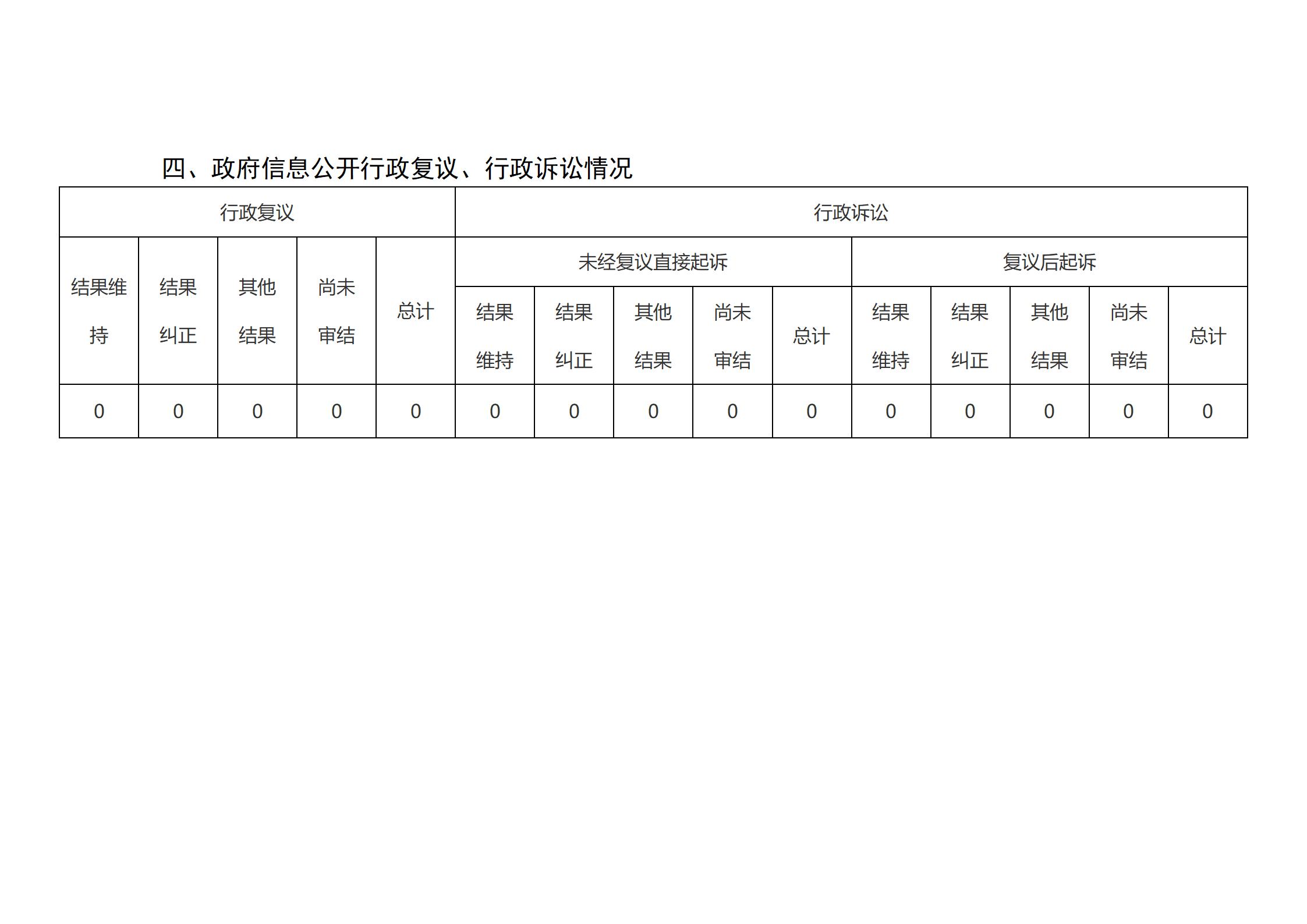 四、政府信息公开行政复议、行政诉讼情况

| 行政复议 | | | | | 行政诉讼 | | | | | | | | | |
|---|---|---|---|---|---|---|---|---|---|---|---|---|---|---|
| 结果维持 | 结果纠正 | 其他结果 | 尚未审结 | 总计 | 未经复议直接起诉 | | | | | 复议后起诉 | | | | |
| | | | | | 结果维持 | 结果纠正 | 其他结果 | 尚未审结 | 总计 | 结果维持 | 结果纠正 | 其他结果 | 尚未审结 | 总计 |
| 0 | 0 | 0 | 0 | 0 | 0 | 0 | 0 | 0 | 0 | 0 | 0 | 0 | 0 | 0 |